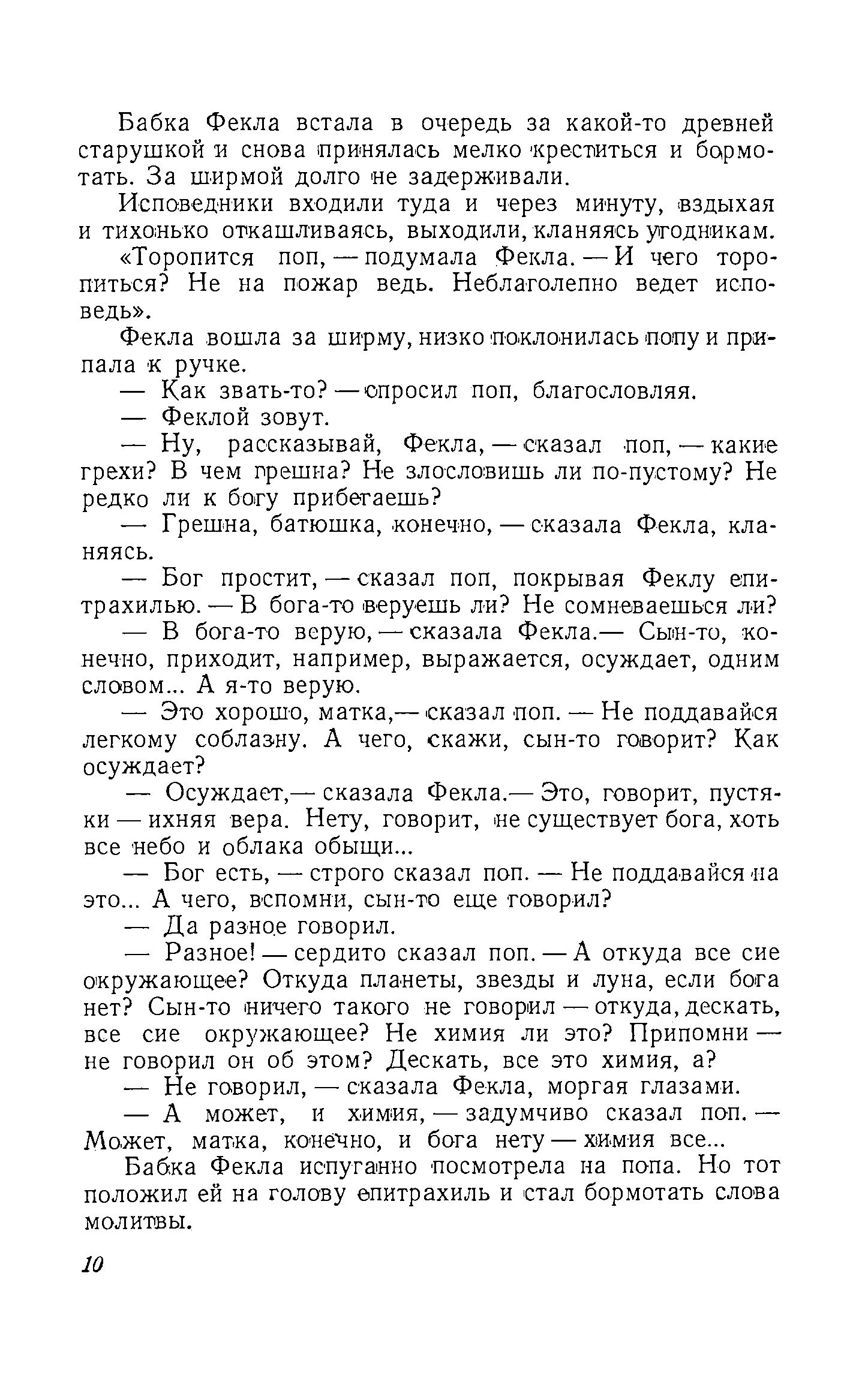 Бабка Фекла встала в очередь за какой-то древней старушкой и снова принялась мелко креститься и бормотать. За ширмой долго не задерживали.

Исповедники входили туда и через минуту, вздыхая и тихонько откашливаясь, выходили, кланяясь угодникам.

«Торопится поп, — подумала Фекла. — И чего торопиться? Не на пожар ведь. Неблаголепно ведет исповедь».

Фекла вошла за ширму, низко поклонилась попу и припала к ручке.

— Как звать-то? — спросил поп, благословляя.

— Феклой зовут.

— Ну, рассказывай, Фекла, — сказал поп, — какие грехи? В чем грешна? Не злословишь ли по-пустому? Не редко ли к богу прибегаешь?

— Грешна, батюшка, конечно, — сказала Фекла, кланяясь.

— Бог простит, — сказал поп, покрывая Феклу епитрахилью. — В бога-то веруешь ли? Не сомневаешься ли?

— В бога-то верую, — сказала Фекла.— Сын-то, конечно, приходит, например, выражается, осуждает, одним словом... А я-то верую.

— Это хорошо, матка,— сказал поп. — Не поддавайся легкому соблазну. А чего, скажи, сын-то говорит? Как осуждает?

— Осуждает,— сказала Фекла.— Это, говорит, пустяки — ихняя вера. Нету, говорит, не существует бога, хоть все небо и облака обыщи...

— Бог есть, — строго сказал поп. — Не поддавайся на это... А чего, вспомни, сын-то еще говорил?

— Да разное говорил.

— Разное! — сердито сказал поп. — А откуда все сие окружающее? Откуда планеты, звезды и луна, если бога нет? Сын-то ничего такого не говорил — откуда, дескать, все сие окружающее? Не химия ли это? Припомни — не говорил он об этом? Дескать, все это химия, а?

— Не говорил, — сказала Фекла, моргая глазами.

— А может, и химия, — задумчиво сказал поп. — Может, матка, конечно, и бога нету — химия все...

Бабка Фекла испуганно посмотрела на попа. Но тот положил ей на голову епитрахиль и стал бормотать слова молитвы.

10